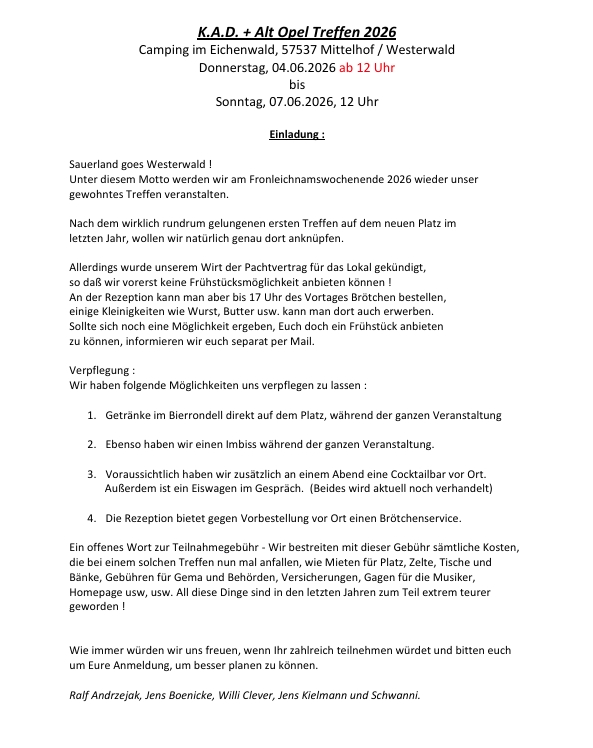 K.A.D. + Alt Opel Treffen 2026
Camping im Eichenwald, 57537 Mittelhof / Westerwald
Donnerstag, 04.06.2026 ab 12 Uhr
bis
Sonntag, 07.06.2026, 12 Uhr

Einladung :

Sauerland goes Westerwald !
Unter diesem Motto werden wir am Fronleichnamswochenende 2026 wieder unser gewohntes Treffen veranstalten.

Nach dem wirklich rundrum gelungenen ersten Treffen auf dem neuen Platz im letzten Jahr, wollen wir natürlich genau dort anknüpfen.

Allerdings wurde unserem Wirt der Pachtvertrag für das Lokal gekündigt, so daß wir vorerst keine Frühstücksmöglichkeit anbieten können !
An der Rezeption kann man aber bis 17 Uhr des Vortages Brötchen bestellen, einige Kleinigkeiten wie Wurst, Butter usw. kann man dort auch erwerben.
Sollte sich noch eine Möglichkeit ergeben, Euch doch ein Frühstück anbieten zu können, informieren wir euch separat per Mail.

Verpflegung :
Wir haben folgende Möglichkeiten uns verpflegen zu lassen :

1. Getränke im Bierrondell direkt auf dem Platz, während der ganzen Veranstaltung

2. Ebenso haben wir einen Imbiss während der ganzen Veranstaltung.

3. Voraussichtlich haben wir zusätzlich an einem Abend eine Cocktailbar vor Ort. Außerdem ist ein Eiswagen im Gespräch. (Beides wird aktuell noch verhandelt)

4. Die Rezeption bietet gegen Vorbestellung vor Ort einen Brötchenservice.

Ein offenes Wort zur Teilnahmegebühr - Wir bestreiten mit dieser Gebühr sämtliche Kosten, die bei einem solchen Treffen nun mal anfallen, wie Mieten für Platz, Zelte, Tische und Bänke, Gebühren für Gema und Behörden, Versicherungen, Gagen für die Musiker, Homepage usw, usw. All diese Dinge sind in den letzten Jahren zum Teil extrem teurer geworden !

Wie immer würden wir uns freuen, wenn Ihr zahlreich teilnehmen würdet und bitten euch um Eure Anmeldung, um besser planen zu können.

Ralf Andrzejak, Jens Boenicke, Willi Clever, Jens Kielmann und Schwanni.